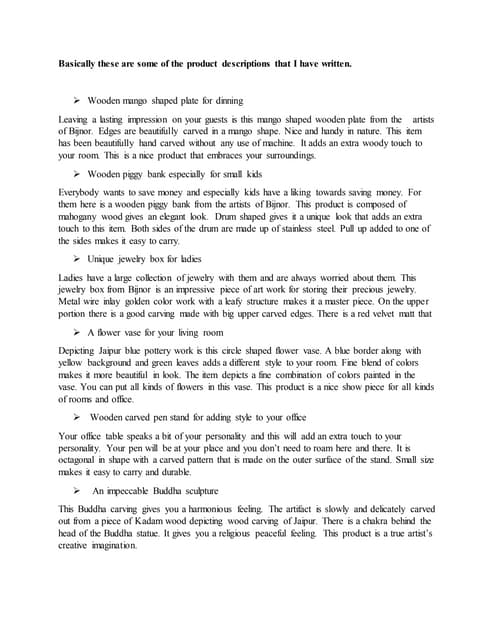 **Basically these are some of the product descriptions that I have written.**

➢ Wooden mango shaped plate for dinning

Leaving a lasting impression on your guests is this mango shaped wooden plate from the artists of Bijnor. Edges are beautifully carved in a mango shape. Nice and handy in nature. This item has been beautifully hand carved without any use of machine. It adds an extra woody touch to your room. This is a nice product that embraces your surroundings.

➢ Wooden piggy bank especially for small kids

Everybody wants to save money and especially kids have a liking towards saving money. For them here is a wooden piggy bank from the artists of Bijnor. This product is composed of mahogany wood gives an elegant look. Drum shaped gives it a unique look that adds an extra touch to this item. Both sides of the drum are made up of stainless steel. Pull up added to one of the sides makes it easy to carry.

➢ Unique jewelry box for ladies

Ladies have a large collection of jewelry with them and are always worried about them. This jewelry box from Bijnor is an impressive piece of art work for storing their precious jewelry. Metal wire inlay golden color work with a leafy structure makes it a master piece. On the upper portion there is a good carving made with big upper carved edges. There is a red velvet matt that

➢ A flower vase for your living room

Depicting Jaipur blue pottery work is this circle shaped flower vase. A blue border along with yellow background and green leaves adds a different style to your room. Fine blend of colors makes it more beautiful in look. The item depicts a fine combination of colors painted in the vase. You can put all kinds of flowers in this vase. This product is a nice show piece for all kinds of rooms and office.

➢ Wooden carved pen stand for adding style to your office

Your office table speaks a bit of your personality and this will add an extra touch to your personality. Your pen will be at your place and you don't need to roam here and there. It is octagonal in shape with a carved pattern that is made on the outer surface of the stand. Small size makes it easy to carry and durable.

➢ An impeccable Buddha sculpture

This Buddha carving gives you a harmonious feeling. The artifact is slowly and delicately carved out from a piece of Kadam wood depicting wood carving of Jaipur. There is a chakra behind the head of the Buddha statue. It gives you a religious peaceful feeling. This product is a true artist's creative imagination.